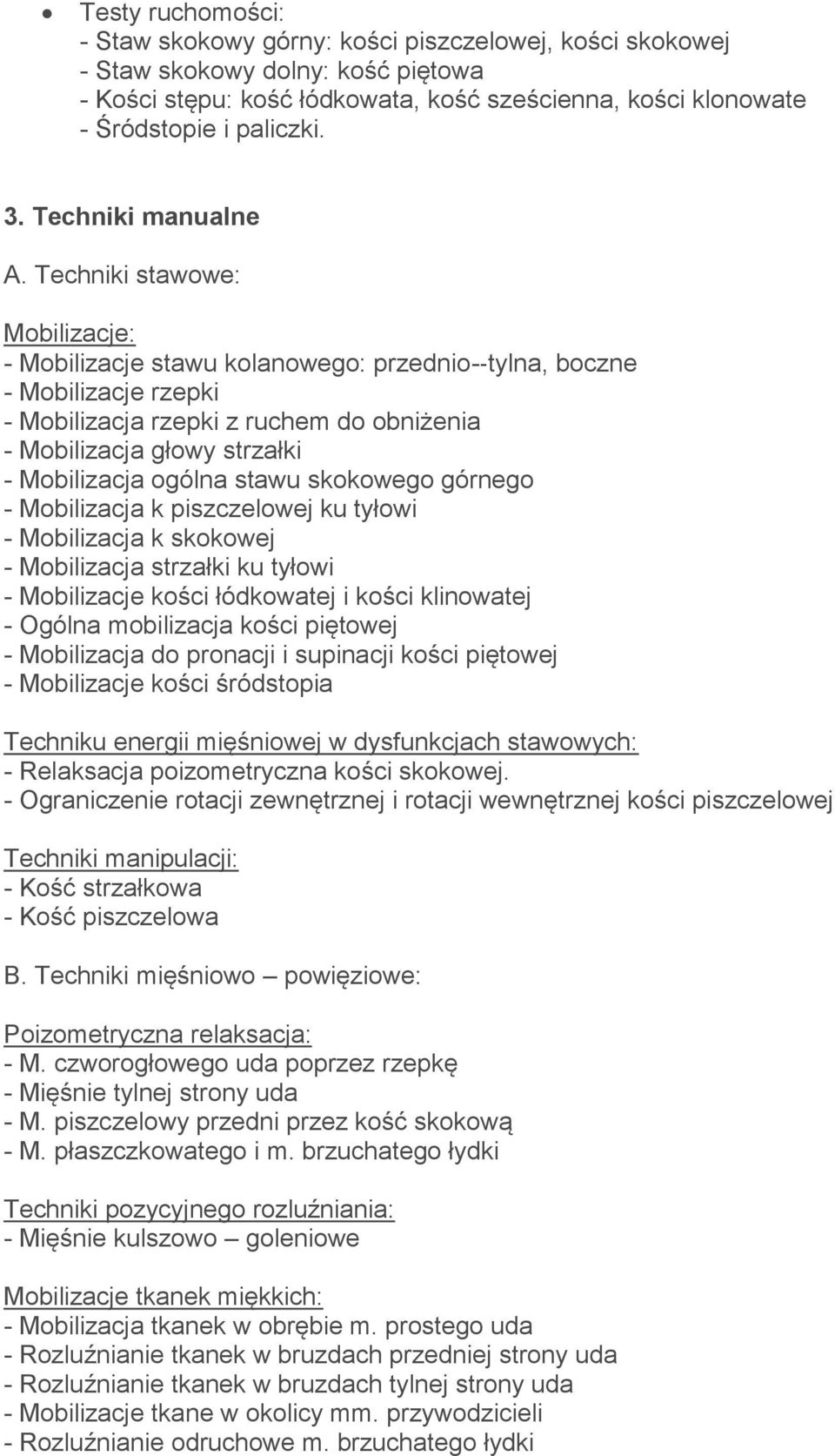 • Testy ruchomości:
- Staw skokowy górny: kości piszczelowej, kości skokowej
- Staw skokowy dolny: kość piętowa
- Kości stępu: kość łódkowata, kość sześcienna, kości klonowate
- Śródstopie i paliczki.

3. Techniki manualne

A. Techniki stawowe:

Mobilizacje:
- Mobilizacje stawu kolanowego: przednio--tylna, boczne
- Mobilizacje rzepki
- Mobilizacja rzepki z ruchem do obniżenia
- Mobilizacja głowy strzałki
- Mobilizacja ogólna stawu skokowego górnego
- Mobilizacja k piszczelowej ku tyłowi
- Mobilizacja k skokowej
- Mobilizacja strzałki ku tyłowi
- Mobilizacje kości łódkowatej i kości klinowatej
- Ogólna mobilizacja kości piętowej
- Mobilizacja do pronacji i supinacji kości piętowej
- Mobilizacje kości śródstopia

Techniku energii mięśniowej w dysfunkcjach stawowych:
- Relaksacja poizometryczna kości skokowej.
- Ograniczenie rotacji zewnętrznej i rotacji wewnętrznej kości piszczelowej

Techniki manipulacji:
- Kość strzałkowa
- Kość piszczelowa

B. Techniki mięśniowo – powięziowe:

Poizometryczna relaksacja:
- M. czworogłowego uda poprzez rzepkę
- Mięśnie tylnej strony uda
- M. piszczelowy przedni przez kość skokową
- M. płaszczkowatego i m. brzuchatego łydki

Techniki pozycyjnego rozluźniania:
- Mięśnie kulszowo – goleniowe

Mobilizacje tkanek miękkich:
- Mobilizacja tkanek w obrębie m. prostego uda
- Rozluźnianie tkanek w bruzdach przedniej strony uda
- Rozluźnianie tkanek w bruzdach tylnej strony uda
- Mobilizacje tkane w okolicy mm. przywodzicieli
- Rozluźnianie odruchowe m. brzuchatego łydki